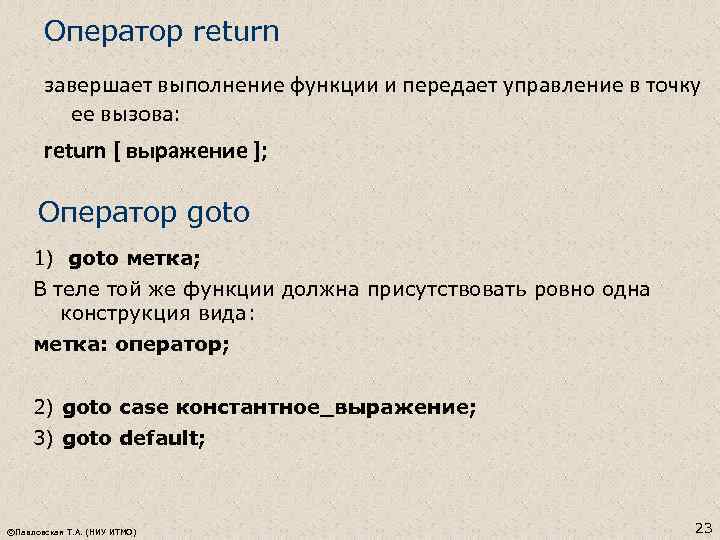 Оператор return

завершает выполнение функции и передает управление в точку ее вызова:

return [ выражение ];

Оператор goto

1) goto метка;

В теле той же функции должна присутствовать ровно одна конструкция вида:

метка: оператор;

2) goto case константное_выражение;

3) goto default;

©Павловская Т.А. (НИУ ИТМО)

23